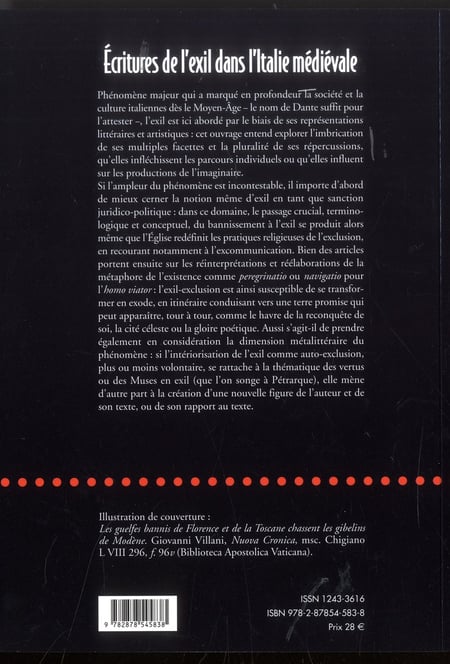 Écritures de l'exil dans l'Italie médiévale

Phénomène majeur qui a marqué en profondeur la société et la culture italiennes dès le Moyen-Âge – le nom de Dante suffit pour l'attester –, l'exil est ici abordé par le biais de ses représentations littéraires et artistiques : cet ouvrage entend explorer l'imbrication de ses multiples facettes et la pluralité de ses répercussions, qu'elles infléchissent les parcours individuels ou qu'elles influent sur les productions de l'imaginaire.
Si l'ampleur du phénomène est incontestable, il importe d'abord de mieux cerner la notion même d'exil en tant que sanction juridico-politique : dans ce domaine, le passage crucial, terminologique et conceptuel, du bannissement à l'exil se produit alors même que l'Église redéfinit les pratiques religieuses de l'exclusion, en recourant notamment à l'excommunication. Bien des articles portent ensuite sur les réinterprétations et réélaborations de la métaphore de l'existence comme peregrinatio ou navigatio pour l'homo viator : l'exil-exclusion est ainsi susceptible de se transformer en exode, en itinéraire conduisant vers une terre promise qui peut apparaître, tour à tour, comme le havre de la reconquête de soi, la cité céleste ou la gloire poétique. Aussi s'agit-il de prendre également en considération la dimension métalittéraire du phénomène : si l'intériorisation de l'exil comme auto-exclusion, plus ou moins volontaire, se rattache à la thématique des vertus ou des Muses en exil (que l'on songe à Pétrarque), elle mène d'autre part à la création d'une nouvelle figure de l'auteur et de son texte, ou de son rapport au texte.

Illustration de couverture :
Les guelfes bannis de Florence et de la Toscane chassent les gibelins de Modène. Giovanni Villani, Nuova Cronica, msc. Chigiano L VIII 296, f. 96v (Biblioteca Apostolica Vaticana).

9 782878 545838

ISSN 1243-3616
ISBN 978-2-87854-583-8
Prix 28 €